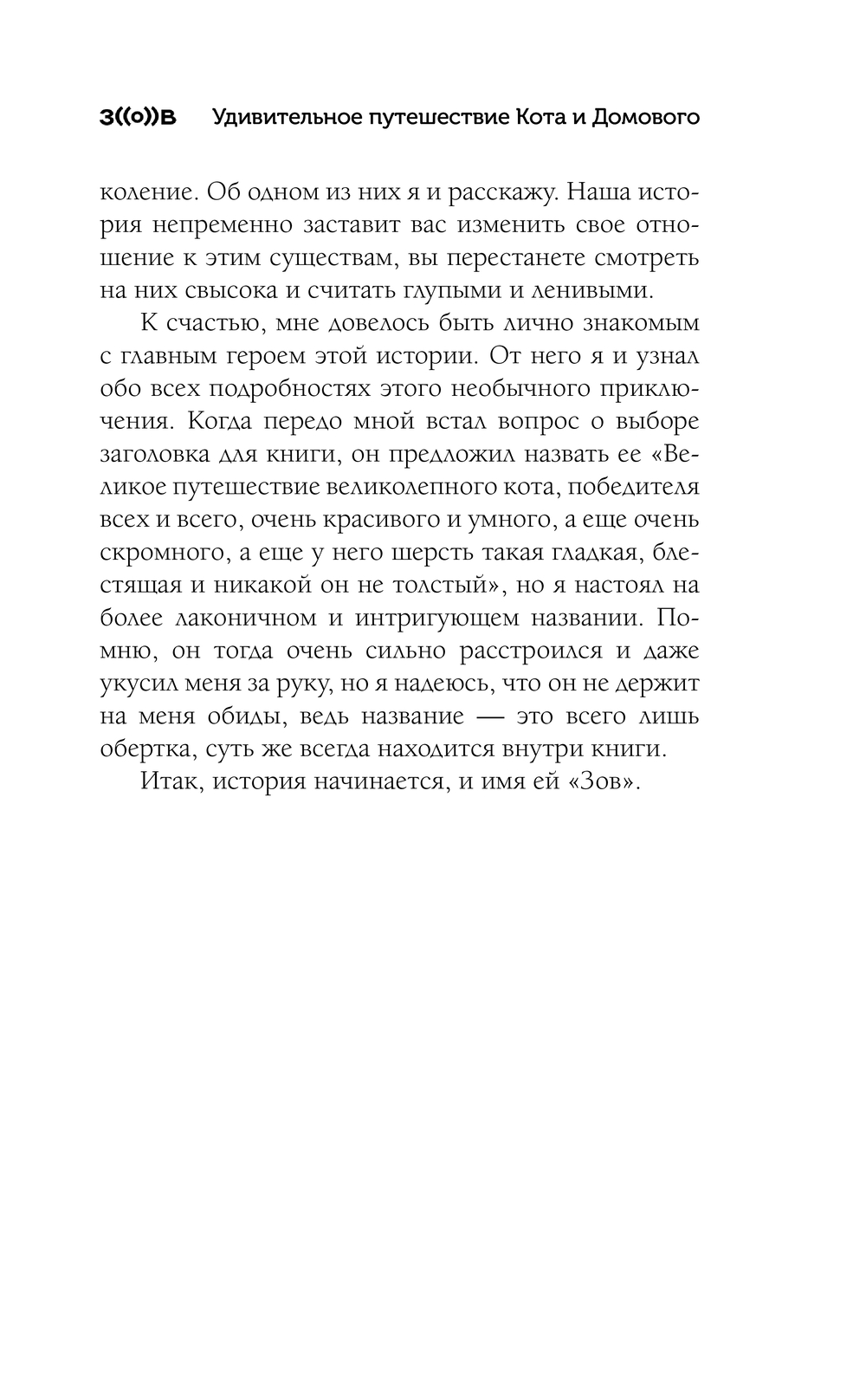 З((о))В Удивительное путешествие Кота и Домового

коление. Об одном из них я и расскажу. Наша история непременно заставит вас изменить свое отношение к этим существам, вы перестанете смотреть на них свысока и считать глупыми и ленивыми.

К счастью, мне довелось быть лично знакомым с главным героем этой истории. От него я и узнал обо всех подробностях этого необычного приключения. Когда передо мной встал вопрос о выборе заголовка для книги, он предложил назвать ее «Великое путешествие великолепного кота, победителя всех и всего, очень красивого и умного, а еще очень скромного, а еще у него шерсть такая гладкая, блестящая и никакой он не толстый», но я настоял на более лаконичном и интригующем названии. Помню, он тогда очень сильно расстроился и даже укусил меня за руку, но я надеюсь, что он не держит на меня обиды, ведь название — это всего лишь обертка, суть же всегда находится внутри книги.

Итак, история начинается, и имя ей «Зов».